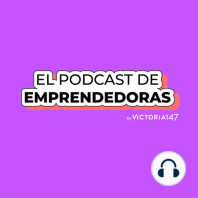 EL PODCAST DE
EMPRENDEDORAS

by VICTORIA147